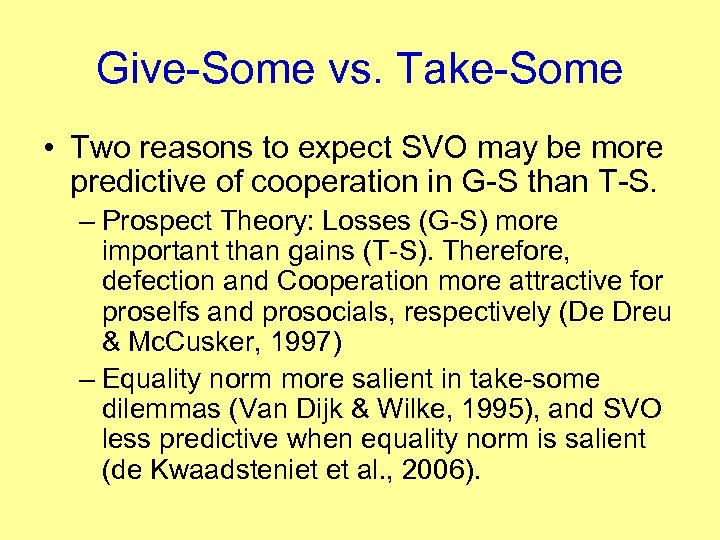 Give-Some vs. Take-Some

• Two reasons to expect SVO may be more predictive of cooperation in G-S than T-S.

– Prospect Theory: Losses (G-S) more important than gains (T-S). Therefore, defection and Cooperation more attractive for proselfs and prosocials, respectively (De Dreu & McCusker, 1997)

– Equality norm more salient in take-some dilemmas (Van Dijk & Wilke, 1995), and SVO less predictive when equality norm is salient (de Kwaadsteniet et al., 2006).